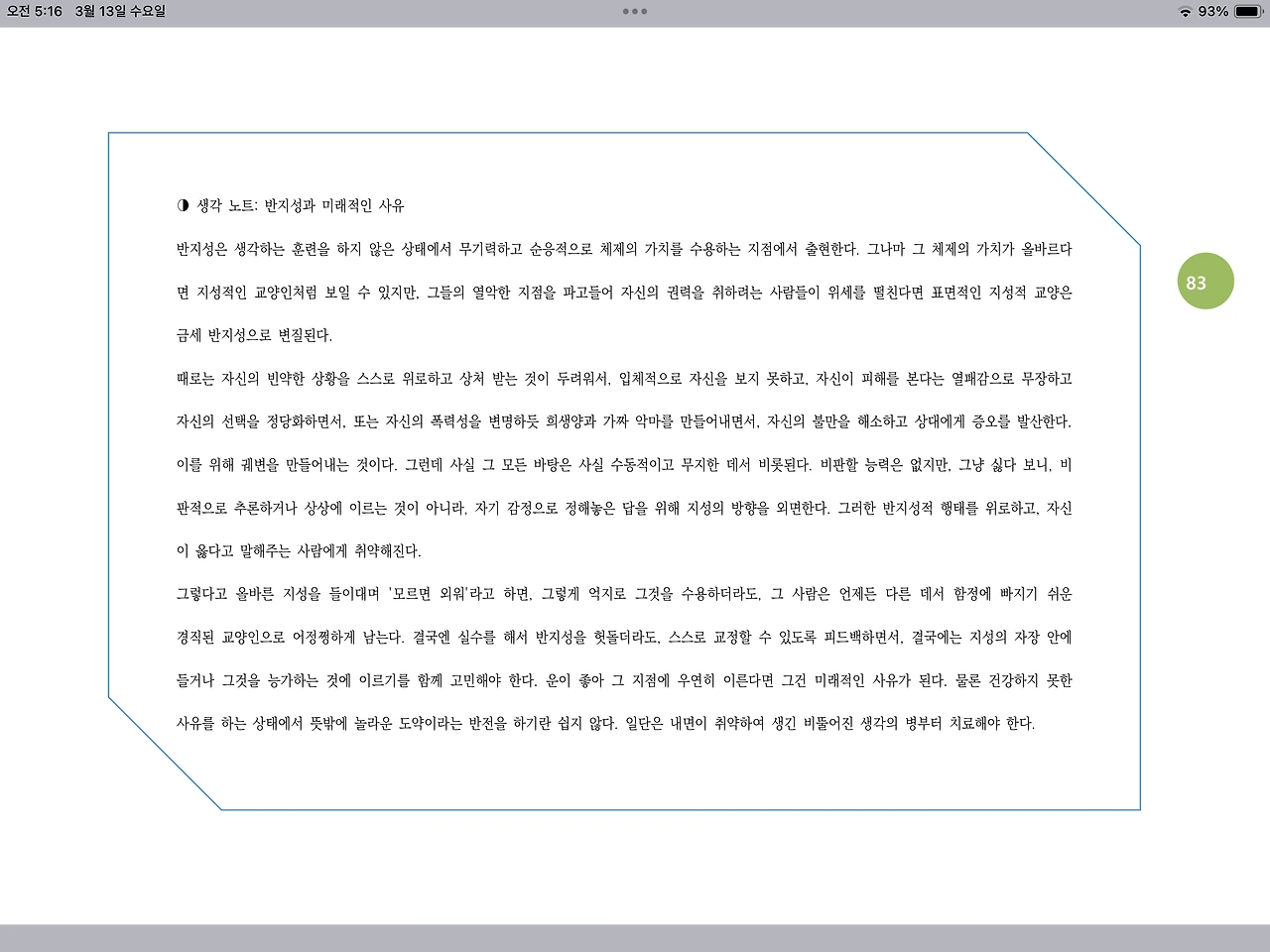 오전 5:16 3월 13일 수요일

93%

83

◑ 생각 노트: 반지성과 미래적인 사유

반지성은 생각하는 훈련을 하지 않은 상태에서 무기력하고 순응적으로 체제의 가치를 수용하는 지점에서 출현한다. 그나마 그 체제의 가치가 올바르다면 지성적인 교양인처럼 보일 수 있지만, 그들의 열악한 지점을 파고들어 자신의 권력을 취하려는 사람들이 위세를 떨친다면 표면적인 지성적 교양은 금세 반지성으로 변질된다.

때로는 자신의 빈약한 상황을 스스로 위로하고 상처 받는 것이 두려워서, 입체적으로 자신을 보지 못하고, 자신이 피해를 본다는 열패감으로 무장하고 자신의 선택을 정당화하면서, 또는 자신의 폭력성을 변명하듯 희생양과 가짜 악마를 만들어내면서, 자신의 불만을 해소하고 상대에게 증오를 발산한다. 이를 위해 궤변을 만들어내는 것이다. 그런데 사실 그 모든 바탕은 사실 수동적이고 무지한 데서 비롯된다. 비판할 능력은 없지만, 그냥 싫다 보니, 비판적으로 추론하거나 상상에 이르는 것이 아니라, 자기 감정으로 정해놓은 답을 위해 지성의 방향을 외면한다. 그러한 반지성적 행태를 위로하고, 자신이 옳다고 말해주는 사람에게 취약해진다.

그렇다고 올바른 지성을 들이대며 '모르면 외워'라고 하면, 그렇게 억지로 그것을 수용하더라도, 그 사람은 언제든 다른 데서 함정에 빠지기 쉬운 경직된 교양인으로 어정쩡하게 남는다. 결국엔 실수를 해서 반지성을 헛돌더라도, 스스로 교정할 수 있도록 피드백하면서, 결국에는 지성의 자장 안에 들거나 그것을 능가하는 것에 이르기를 함께 고민해야 한다. 운이 좋아 그 지점에 우연히 이른다면 그건 미래적인 사유가 된다. 물론 건강하지 못한 사유를 하는 상태에서 뜻밖에 놀라운 도약이라는 반전을 하기란 쉽지 않다. 일단은 내면이 취약하여 생긴 비뚤어진 생각의 병부터 치료해야 한다.